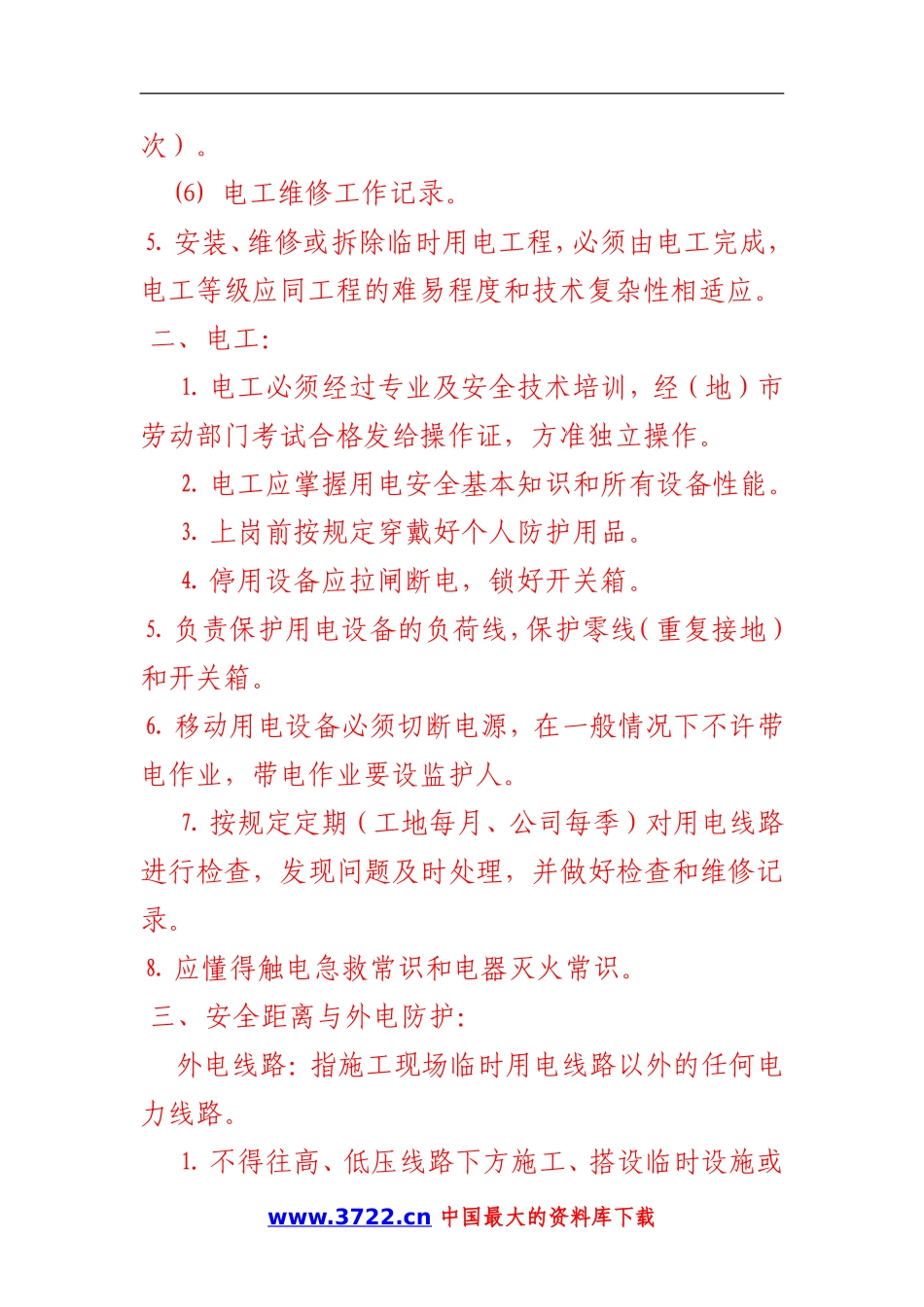 次）。

(6) 电工维修工作记录。

5. 安装、维修或拆除临时用电工程，必须由电工完成，电工等级应同工程的难易程度和技术复杂性相适应。

二、电工：

1. 电工必须经过专业及安全技术培训，经（地）市劳动部门考试合格发给操作证，方准独立操作。

2. 电工应掌握用电安全基本知识和所有设备性能。

3. 上岗前按规定穿戴好个人防护用品。

4. 停用设备应拉闸断电，锁好开关箱。

5. 负责保护用电设备的负荷线，保护零线（重复接地）和开关箱。

6. 移动用电设备必须切断电源，在一般情况下不许带电作业，带电作业要设监护人。

7. 按规定定期（工地每月、公司每季）对用电线路进行检查，发现问题及时处理，并做好检查和维修记录。

8. 应懂得触电急救常识和电器灭火常识。

三、安全距离与外电防护：

外电线路：指施工现场临时用电线路以外的任何电力线路。

1. 不得往高、低压线路下方施工、搭设临时设施或

www.3722.cn 中国最大的资料库下载